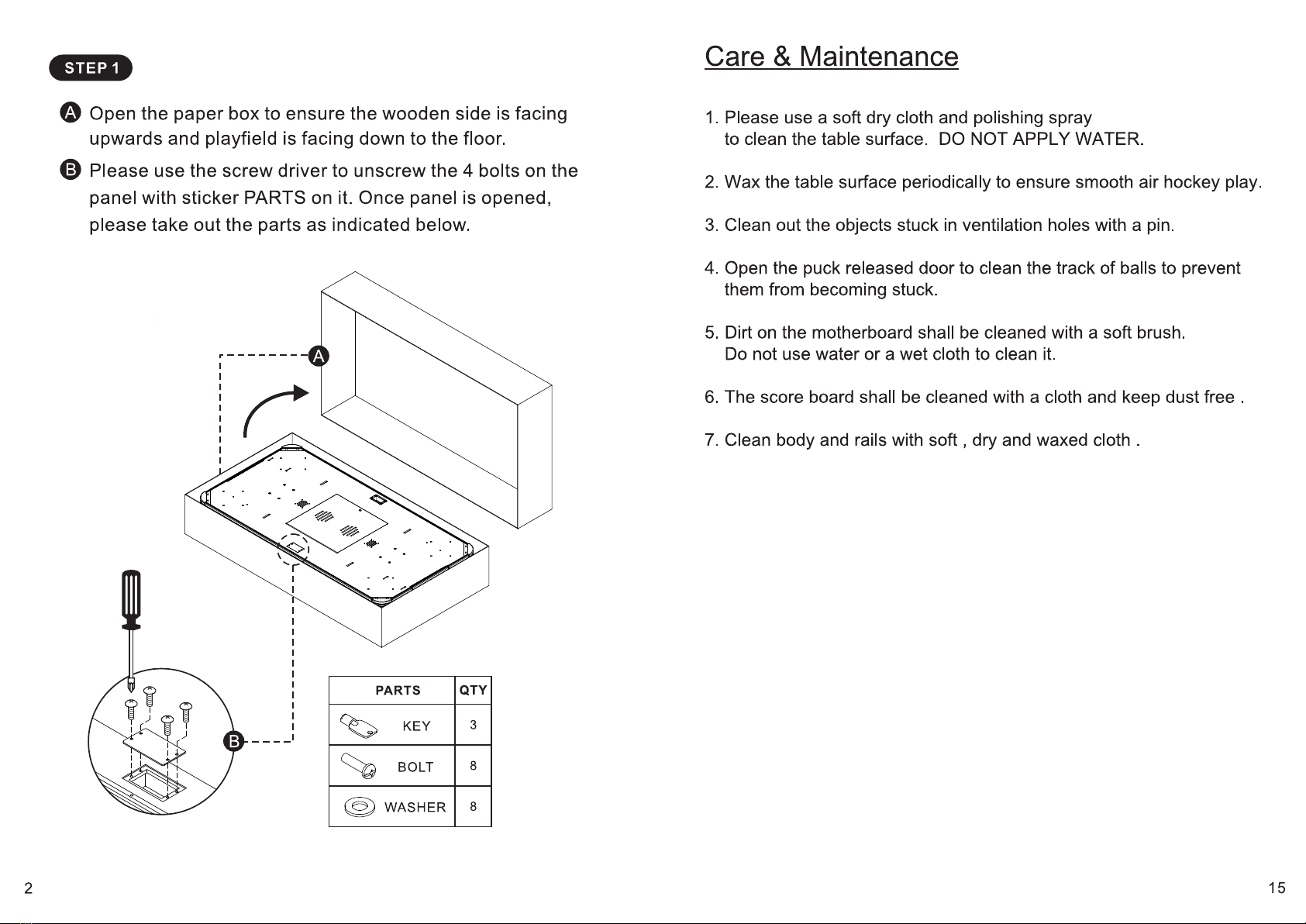 STEP 1

A Open the paper box to ensure the wooden side is facing upwards and playfield is facing down to the floor.

B Please use the screw driver to unscrew the 4 bolts on the panel with sticker PARTS on it. Once panel is opened, please take out the parts as indicated below.

A

B

| PARTS | QTY |
|---|---|
| KEY | 3 |
| BOLT | 8 |
| WASHER | 8 |

2

Care & Maintenance

1. Please use a soft dry cloth and polishing spray to clean the table surface. DO NOT APPLY WATER.

2. Wax the table surface periodically to ensure smooth air hockey play.

3. Clean out the objects stuck in ventilation holes with a pin.

4. Open the puck released door to clean the track of balls to prevent them from becoming stuck.

5. Dirt on the motherboard shall be cleaned with a soft brush. Do not use water or a wet cloth to clean it.

6. The score board shall be cleaned with a cloth and keep dust free .

7. Clean body and rails with soft , dry and waxed cloth .

15